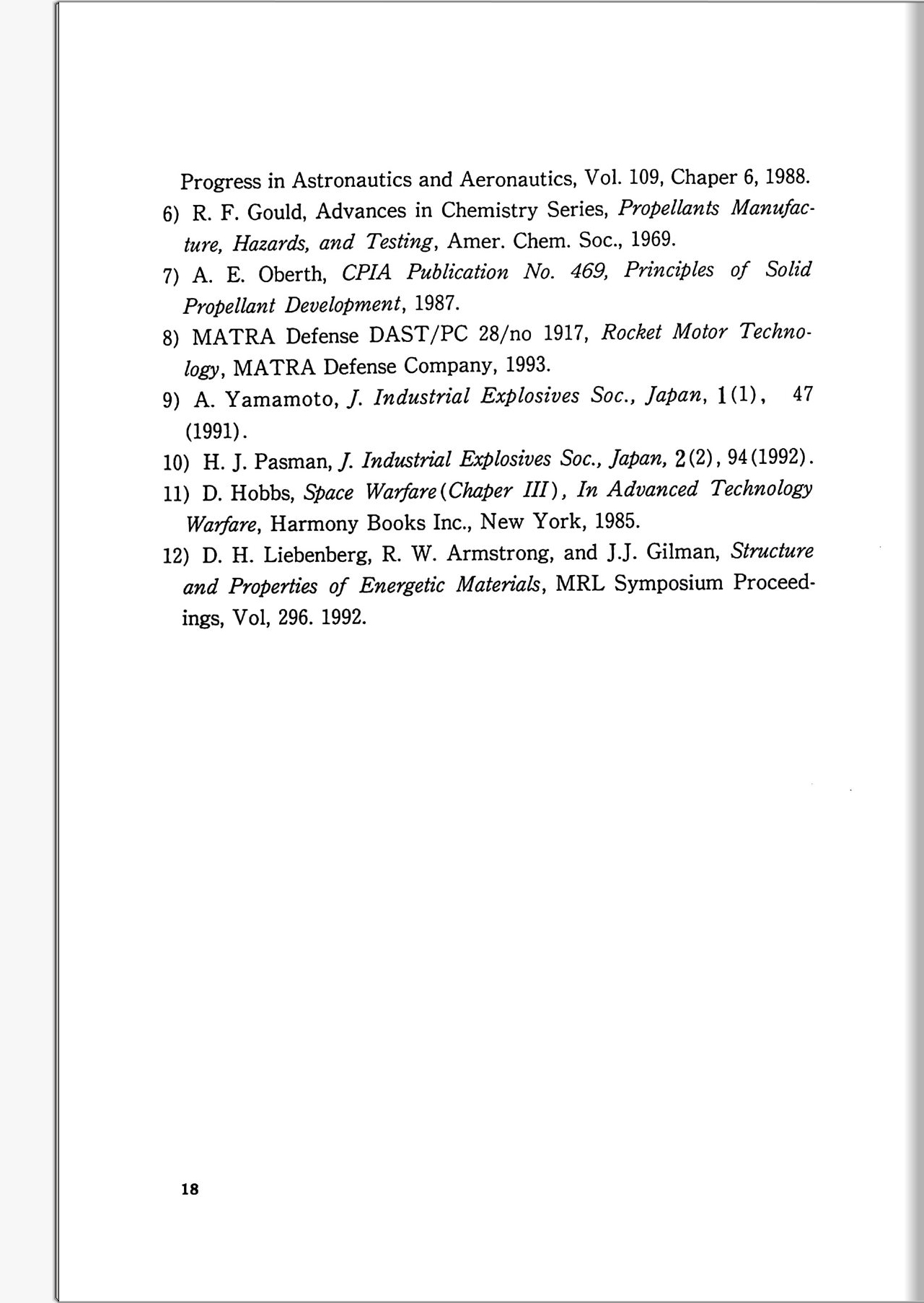 Progress in Astronautics and Aeronautics, Vol. 109, Chaper 6, 1988.

6) R. F. Gould, Advances in Chemistry Series, Propellants Manufacture, Hazards, and Testing, Amer. Chem. Soc., 1969.

7) A. E. Oberth, CPIA Publication No. 469, Principles of Solid Propellant Development, 1987.

8) MATRA Defense DAST/PC 28/no 1917, Rocket Motor Technology, MATRA Defense Company, 1993.

9) A. Yamamoto, J. Industrial Explosives Soc., Japan, 1(1), 47 (1991).

10) H. J. Pasman, J. Industrial Explosives Soc., Japan, 2(2), 94(1992).

11) D. Hobbs, Space Warfare(Chaper III), In Advanced Technology Warfare, Harmony Books Inc., New York, 1985.

12) D. H. Liebenberg, R. W. Armstrong, and J.J. Gilman, Structure and Properties of Energetic Materials, MRL Symposium Proceedings, Vol, 296. 1992.

18